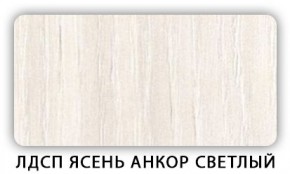 ЛДСП ЯСЕНЬ АНКОР СВЕТЛЫЙ